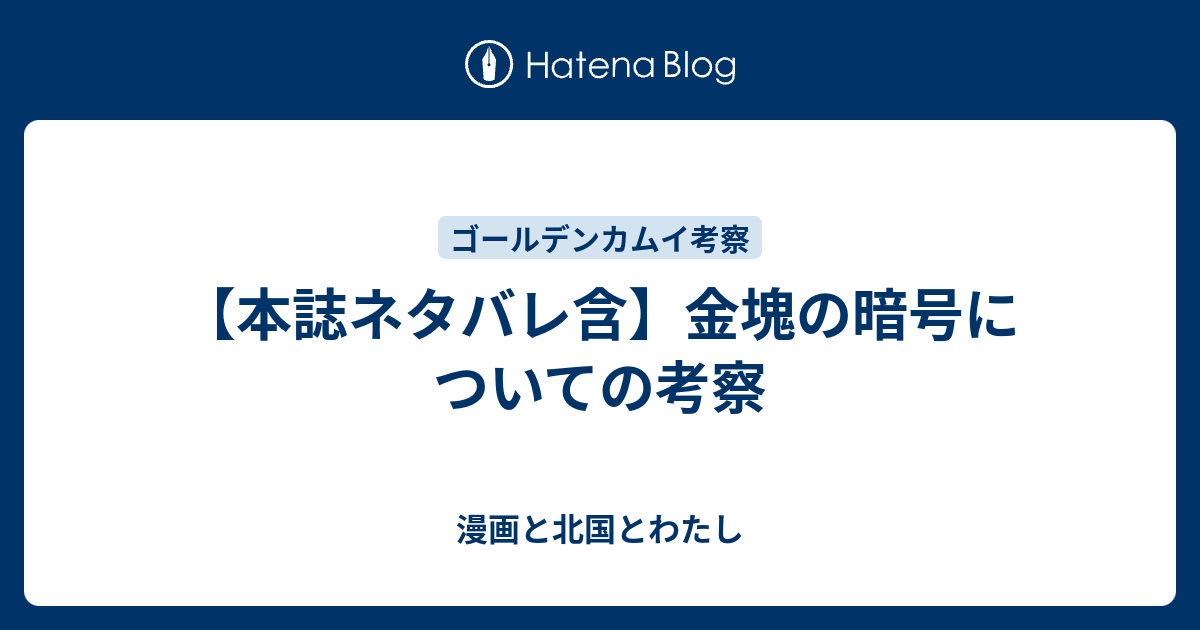 Hatena Blog

ゴールデンカムイ考察

【本誌ネタバレ含】金塊の暗号についての考察

漫画と北国とわたし